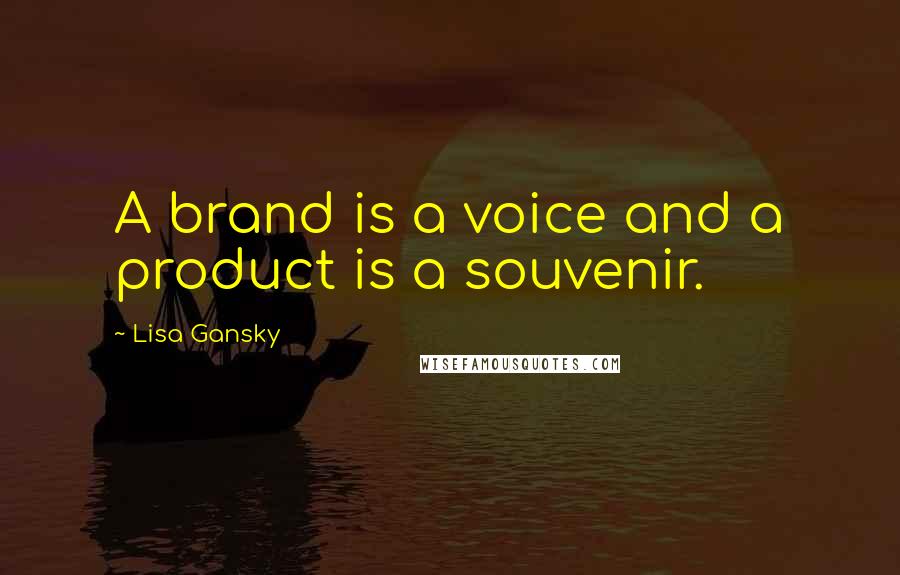 A brand is a voice and a product is a souvenir.

~ Lisa Gansky

WISEFAMOUSQUOTES.COM